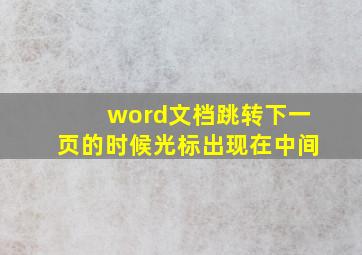 word文档跳转下一页的时候光标出现在中间